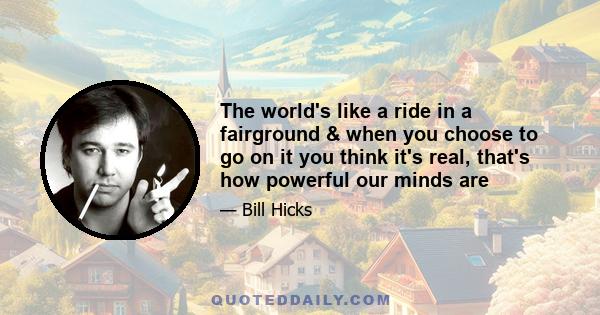 The world's like a ride in a fairground & when you choose to go on it you think it's real, that's how powerful our minds are

— Bill Hicks

QUOTEDDAILY.COM